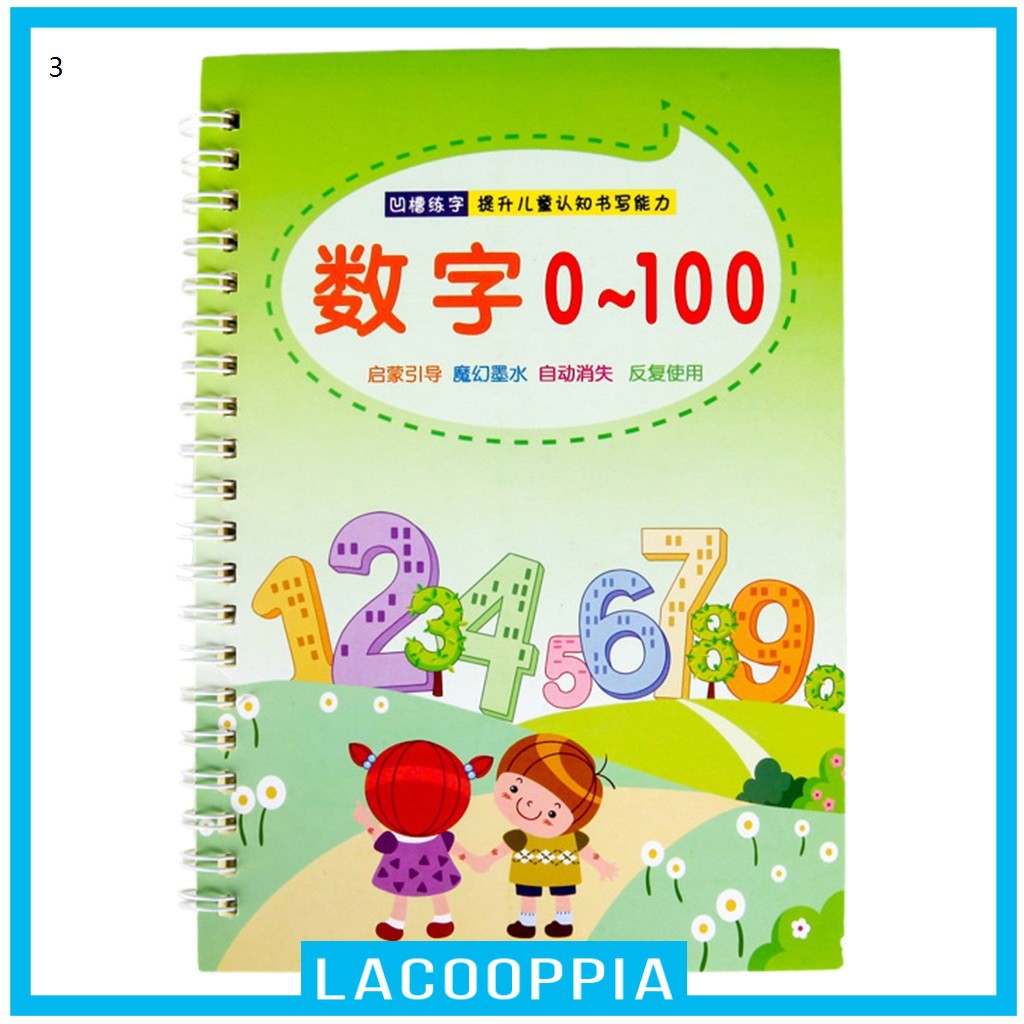 3

凹槽练字 提升儿童认知书写能力

数字0~100

启蒙引导 魔幻墨水 自动消失 反复使用

1 2 3 4 5 6 7 8 9 0

LACOOPPIA